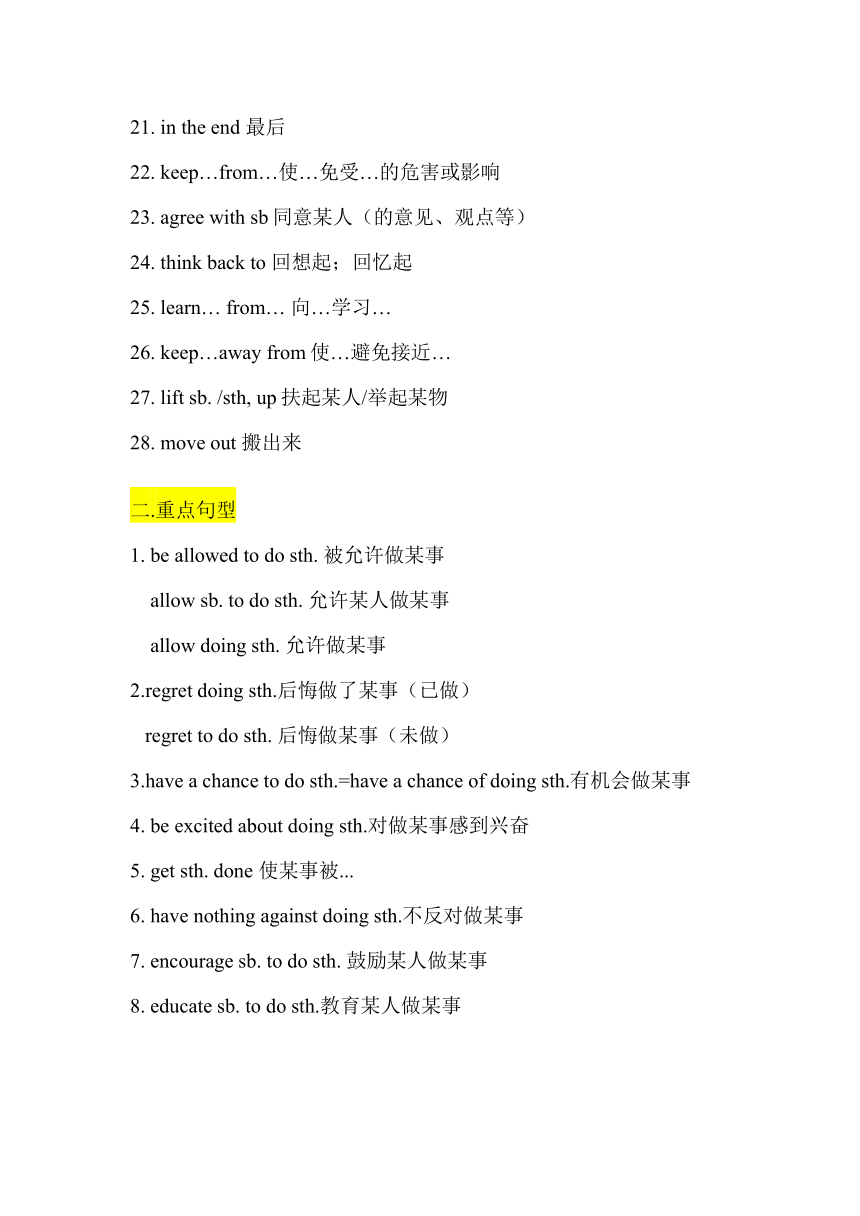 21. in the end 最后

22. keep…from…使…免受…的危害或影响

23. agree with sb 同意某人（的意见、观点等）

24. think back to 回想起；回忆起

25. learn… from… 向…学习…

26. keep…away from 使…避免接近…

27. lift sb. /sth, up 扶起某人/举起某物

28. move out 搬出来

二.重点句型

1. be allowed to do sth. 被允许做某事

allow sb. to do sth. 允许某人做某事

allow doing sth. 允许做某事

2.regret doing sth.后悔做了某事（已做）

regret to do sth. 后悔做某事（未做）

3.have a chance to do sth.=have a chance of doing sth.有机会做某事

4. be excited about doing sth.对做某事感到兴奋

5. get sth. done 使某事被...

6. have nothing against doing sth.不反对做某事

7. encourage sb. to do sth. 鼓励某人做某事

8. educate sb. to do sth.教育某人做某事